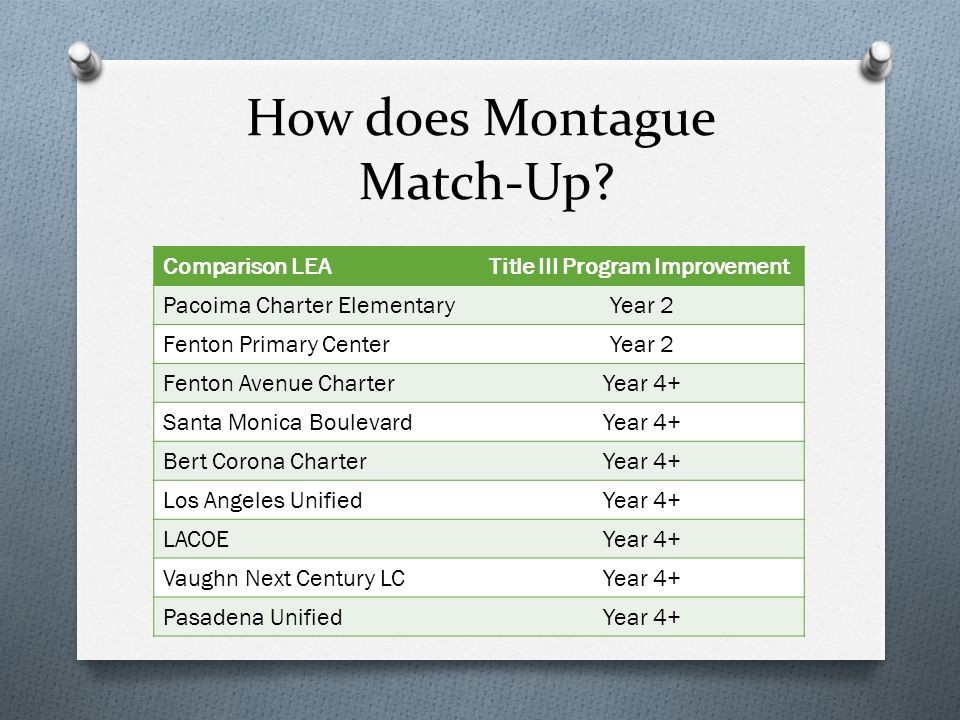 How does Montague Match-Up?

| Comparison LEA | Title III Program Improvement |
|---|---|
| Pacoima Charter Elementary | Year 2 |
| Fenton Primary Center | Year 2 |
| Fenton Avenue Charter | Year 4+ |
| Santa Monica Boulevard | Year 4+ |
| Bert Corona Charter | Year 4+ |
| Los Angeles Unified | Year 4+ |
| LACOE | Year 4+ |
| Vaughn Next Century LC | Year 4+ |
| Pasadena Unified | Year 4+ |